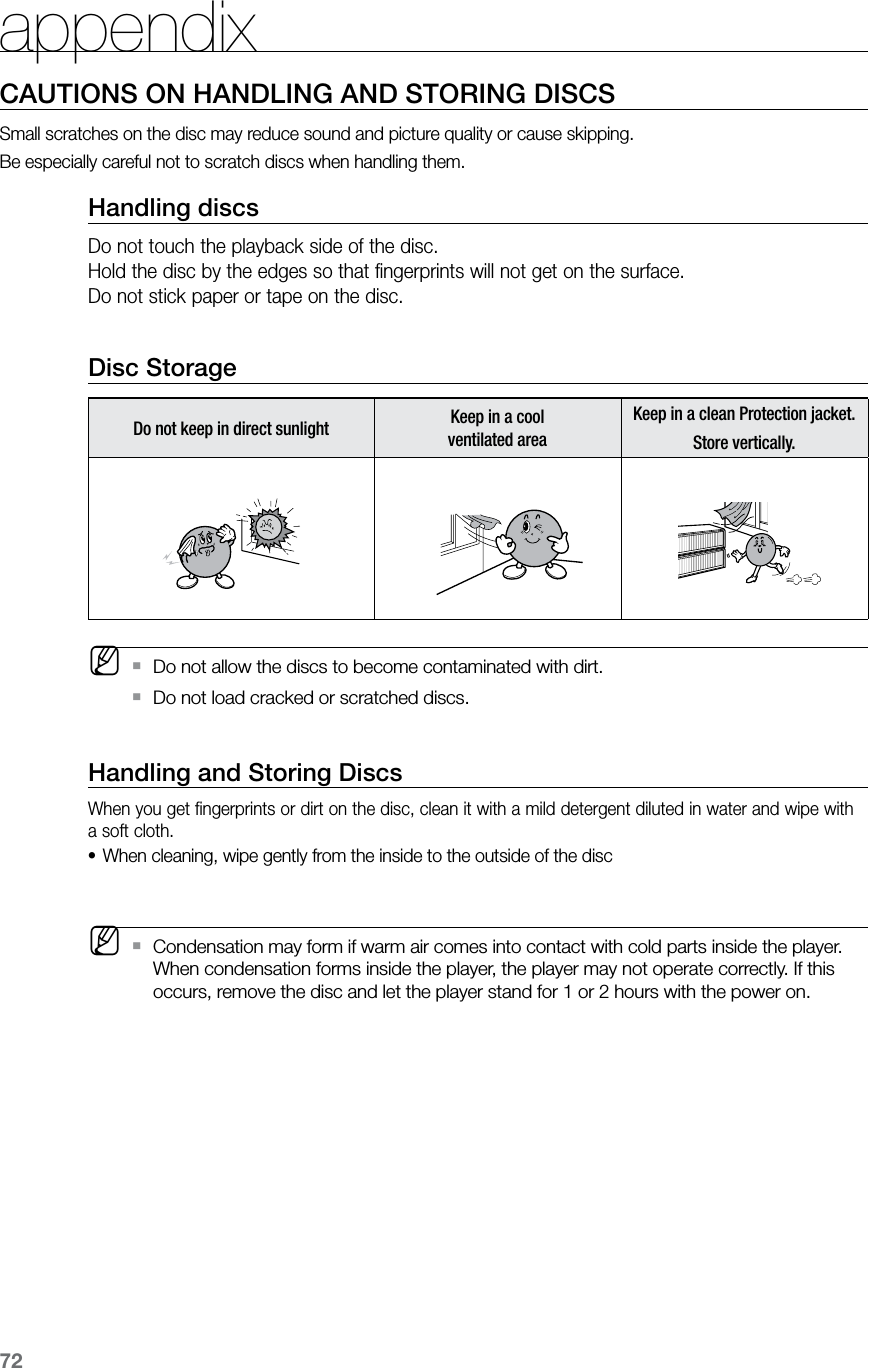 appendix

CAUTIONS ON HANDLING AND STORING DISCS

Small scratches on the disc may reduce sound and picture quality or cause skipping.

Be especially careful not to scratch discs when handling them.

Handling discs

Do not touch the playback side of the disc.
Hold the disc by the edges so that fingerprints will not get on the surface.
Do not stick paper or tape on the disc.

Disc Storage

| Do not keep in direct sunlight | Keep in a cool ventilated area | Keep in a clean Protection jacket. Store vertically. |
|---|---|---|
| | | |

▪ Do not allow the discs to become contaminated with dirt.

▪ Do not load cracked or scratched discs.

Handling and Storing Discs

When you get fingerprints or dirt on the disc, clean it with a mild detergent diluted in water and wipe with a soft cloth.

• When cleaning, wipe gently from the inside to the outside of the disc

▪ Condensation may form if warm air comes into contact with cold parts inside the player. When condensation forms inside the player, the player may not operate correctly. If this occurs, remove the disc and let the player stand for 1 or 2 hours with the power on.

72